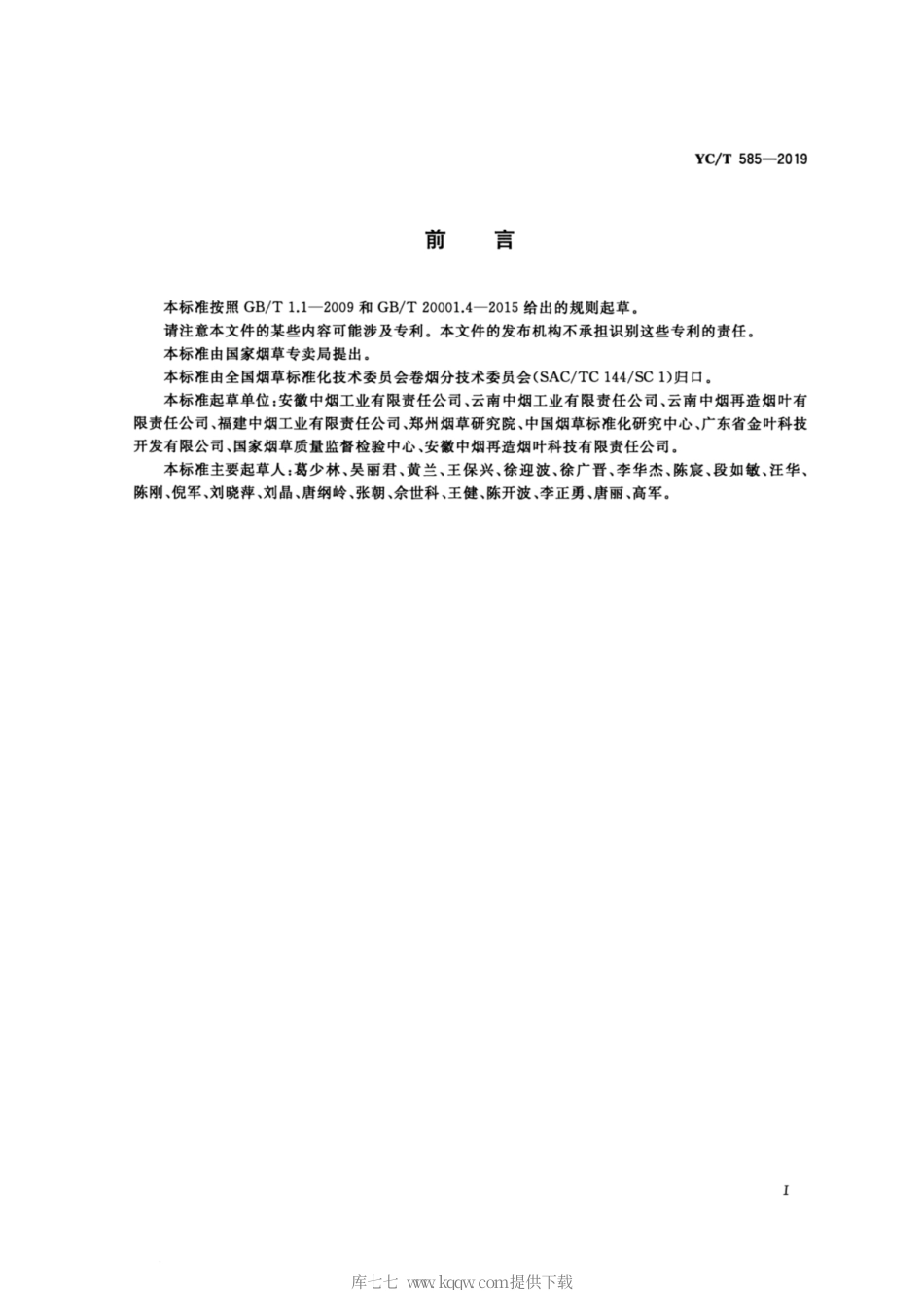 YC/T 585—2019

前　言

本标准按照 GB/T 1.1—2009 和 GB/T 20001.4—2015 给出的规则起草。

请注意本文件的某些内容可能涉及专利。本文件的发布机构不承担识别这些专利的责任。

本标准由国家烟草专卖局提出。

本标准由全国烟草标准化技术委员会卷烟分技术委员会(SAC/TC 144/SC 1)归口。

本标准起草单位：安徽中烟工业有限责任公司、云南中烟工业有限责任公司、云南中烟再造烟叶有限责任公司、福建中烟工业有限责任公司、郑州烟草研究院、中国烟草标准化研究中心、广东省金叶科技开发有限公司、国家烟草质量监督检验中心、安徽中烟再造烟叶科技有限责任公司。

本标准主要起草人：葛少林、吴丽君、黄兰、王保兴、徐迎波、徐广晋、李华杰、陈宸、段如敏、汪华、陈刚、倪军、刘晓萍、刘晶、唐纲岭、张朝、佘世科、王健、陈开波、李正勇、唐丽、高军。

I

库七七 www.kqqw.com提供下载